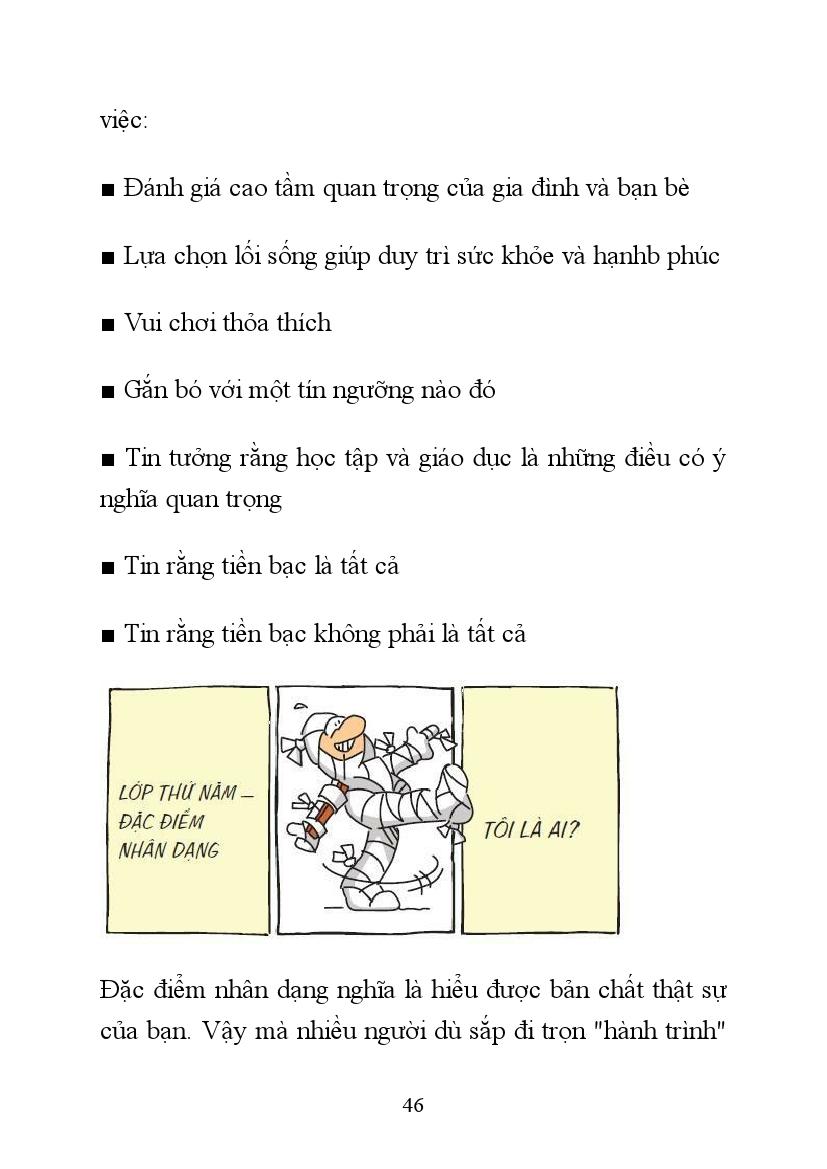 việc:

■ Đánh giá cao tầm quan trọng của gia đình và bạn bè

■ Lựa chọn lối sống giúp duy trì sức khỏe và hạnhb phúc

■ Vui chơi thỏa thích

■ Gắn bó với một tín ngưỡng nào đó

■ Tin tưởng rằng học tập và giáo dục là những điều có ý nghĩa quan trọng

■ Tin rằng tiền bạc là tất cả

■ Tin rằng tiền bạc không phải là tất cả

LỚP THỨ NĂM – ĐẶC ĐIỂM NHÂN DẠNG

TÔI LÀ AI?

Đặc điểm nhân dạng nghĩa là hiểu được bản chất thật sự của bạn. Vậy mà nhiều người dù sắp đi trọn "hành trình"

46